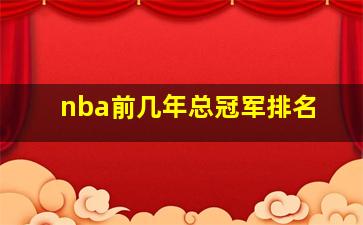 nba前几年总冠军排名